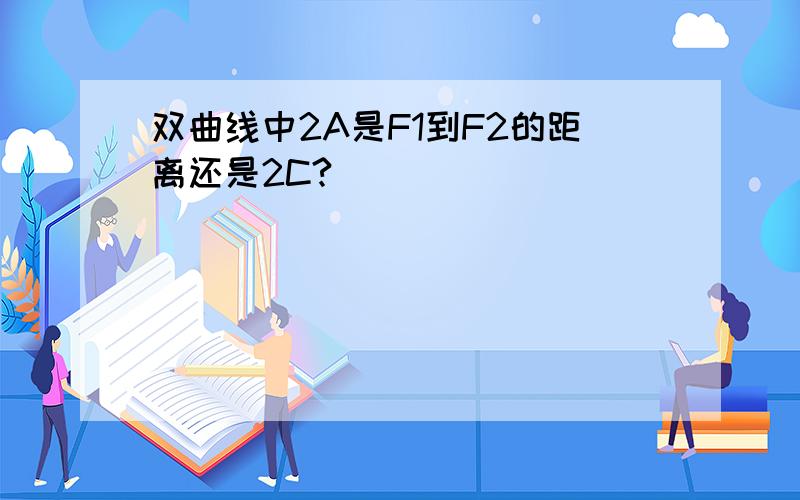 双曲线中2A是F1到F2的距离还是2C?